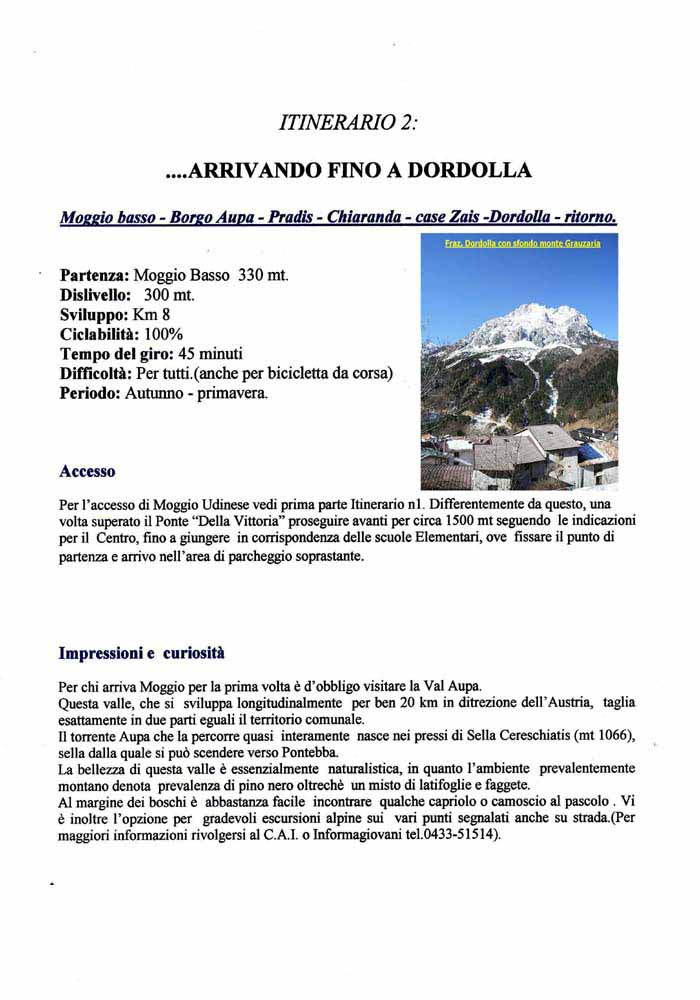 ITINERARIO 2:

....ARRIVANDO FINO A DORDOLLA

Moggio basso - Borgo Aupa - Pradis - Chiaranda - case Zais -Dordolla - ritorno.

Fraz. Dordolla con sfondo monte Grauzaria

Partenza: Moggio Basso 330 mt.
Dislivello: 300 mt.
Sviluppo: Km 8
Ciclabilità: 100%
Tempo del giro: 45 minuti
Difficoltà: Per tutti.(anche per bicicletta da corsa)
Periodo: Autunno - primavera.

Accesso

Per l'accesso di Moggio Udinese vedi prima parte Itinerario n1. Differentemente da questo, una volta superato il Ponte "Della Vittoria" proseguire avanti per circa 1500 mt seguendo le indicazioni per il Centro, fino a giungere in corrispondenza delle scuole Elementari, ove fissare il punto di partenza e arrivo nell'area di parcheggio soprastante.

Impressioni e curiosità

Per chi arriva Moggio per la prima volta è d'obbligo visitare la Val Aupa.
Questa valle, che si sviluppa longitudinalmente per ben 20 km in ditrezione dell'Austria, taglia esattamente in due parti eguali il territorio comunale.
Il torrente Aupa che la percorre quasi interamente nasce nei pressi di Sella Cereschiatis (mt 1066), sella dalla quale si può scendere verso Pontebba.
La bellezza di questa valle è essenzialmente naturalistica, in quanto l'ambiente prevalentemente montano denota prevalenza di pino nero oltrechè un misto di latifoglie e faggete.
Al margine dei boschi è abbastanza facile incontrare qualche capriolo o camoscio al pascolo . Vi è inoltre l'opzione per gradevoli escursioni alpine sui vari punti segnalati anche su strada.(Per maggiori informazioni rivolgersi al C.A.I. o Informagiovani tel.0433-51514).